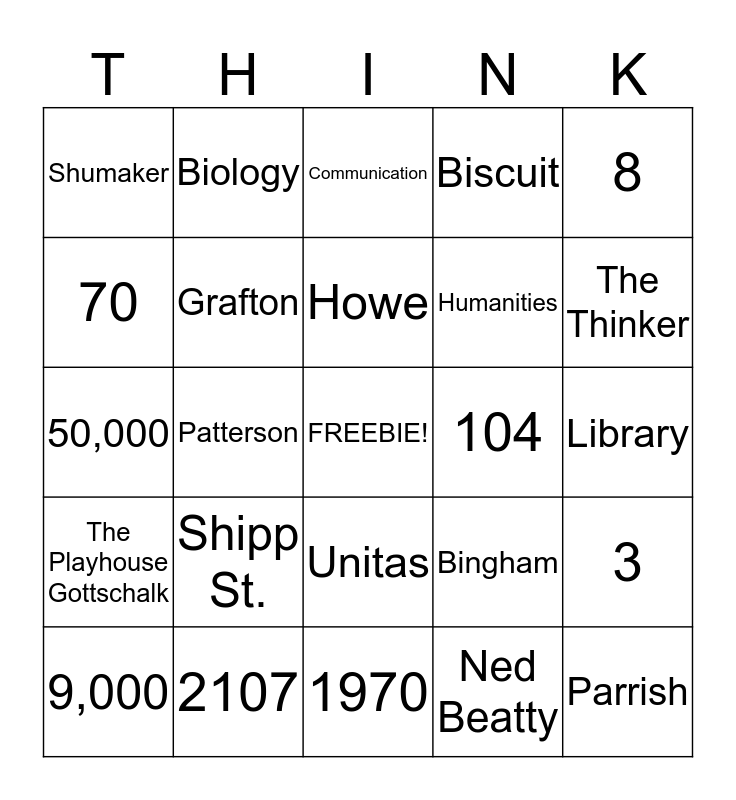 | T | H | I | N | K |
|---|---|---|---|---|
| Shumaker | Biology | Communication | Biscuit | 8 |
| 70 | Grafton | Howe | Humanities | The Thinker |
| 50,000 | Patterson | FREEBIE! | 104 | Library |
| The Playhouse Gottschalk | Shipp St. | Unitas | Bingham | 3 |
| 9,000 | 2107 | 1970 | Ned Beatty | Parrish |